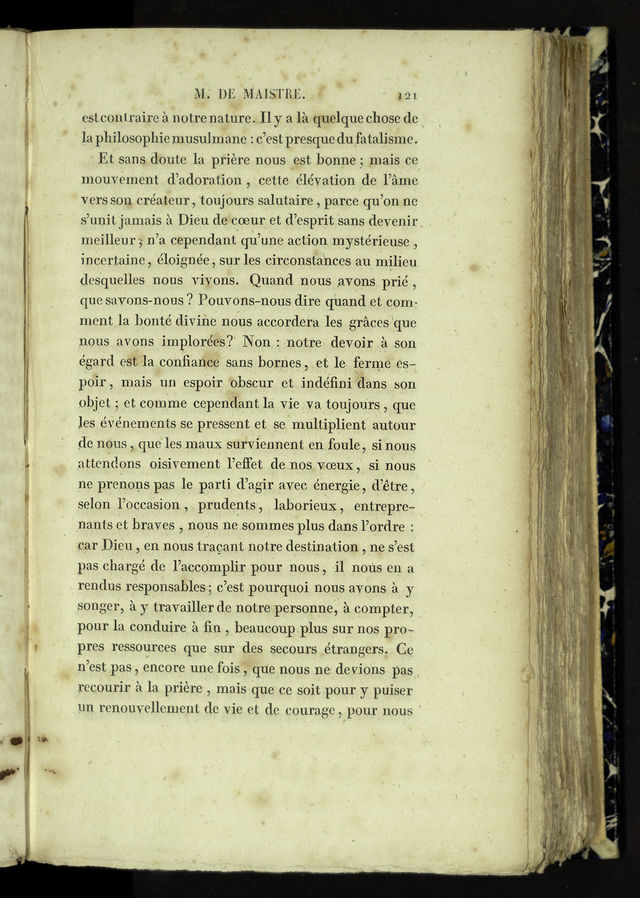 M. DE MAISTRE. 121

est contraire à notre nature. Il y a là quelque chose de la philosophie musulmane : c'est presque du fatalisme.

Et sans doute la prière nous est bonne ; mais ce mouvement d'adoration, cette élévation de l'âme vers son créateur, toujours salutaire, parce qu'on ne s'unit jamais à Dieu de cœur et d'esprit sans devenir meilleur, n'a cependant qu'une action mystérieuse, incertaine, éloignée, sur les circonstances au milieu desquelles nous vivons. Quand nous avons prié, que savons-nous ? Pouvons-nous dire quand et comment la bonté divine nous accordera les grâces que nous avons implorées ? Non : notre devoir à son égard est la confiance sans bornes, et le ferme espoir, mais un espoir obscur et indéfini dans son objet ; et comme cependant la vie va toujours, que les événements se pressent et se multiplient autour de nous, que les maux surviennent en foule, si nous attendons oisivement l'effet de nos vœux, si nous ne prenons pas le parti d'agir avec énergie, d'être, selon l'occasion, prudents, laborieux, entreprenants et braves, nous ne sommes plus dans l'ordre : car Dieu, en nous traçant notre destination, ne s'est pas chargé de l'accomplir pour nous, il nous en a rendus responsables ; c'est pourquoi nous avons à y songer, à y travailler de notre personne, à compter, pour la conduire à fin, beaucoup plus sur nos propres ressources que sur des secours étrangers. Ce n'est pas, encore une fois, que nous ne devions pas recourir à la prière, mais que ce soit pour y puiser un renouvellement de vie et de courage, pour nous